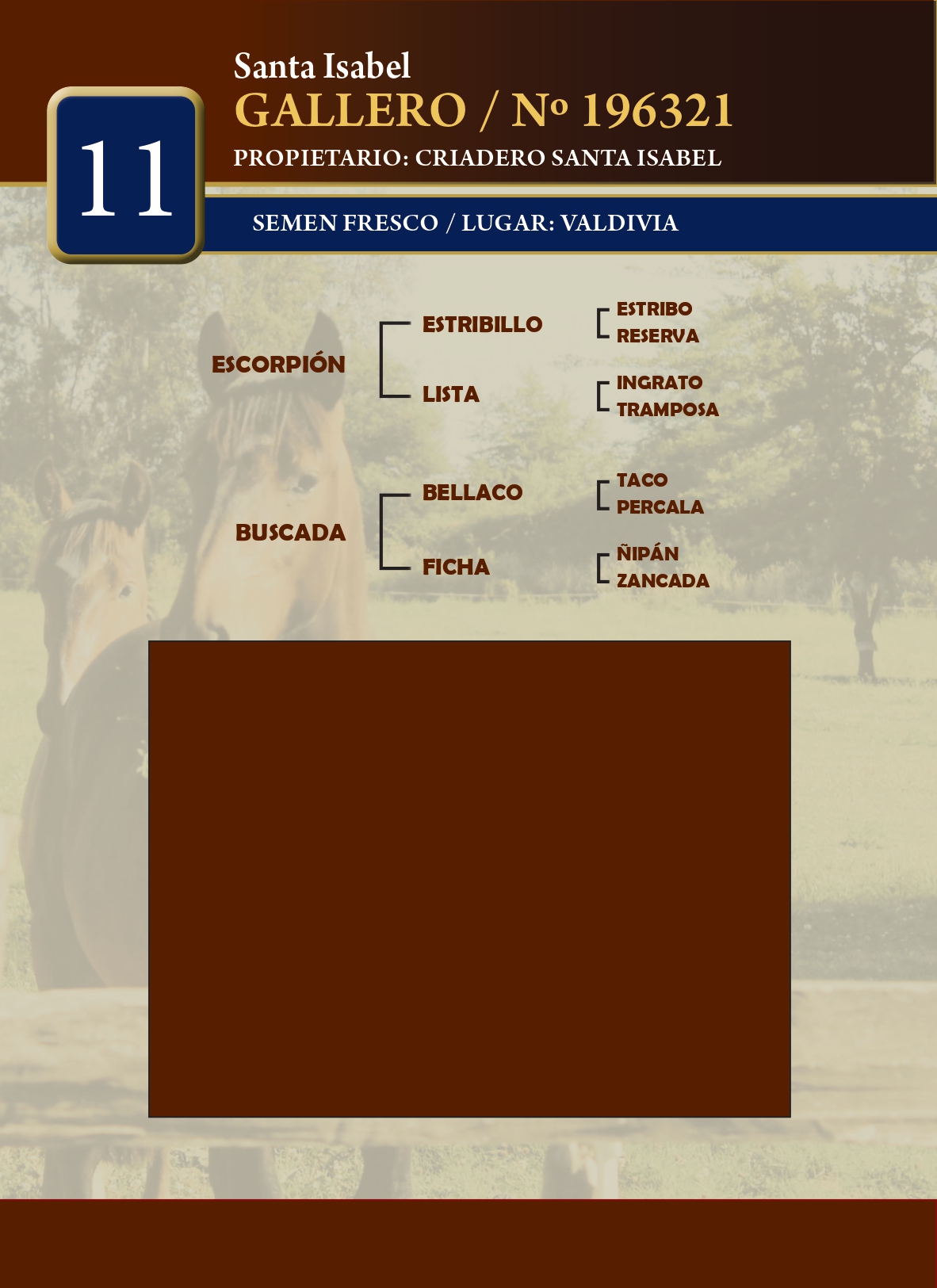 11

Santa Isabel
GALLERO / Nº 196321
PROPIETARIO: CRIADERO SANTA ISABEL

SEMEN FRESCO / LUGAR: VALDIVIA

ESCORPIÓN
ESTRIBILLO
ESTRIBO
RESERVA
LISTA
INGRATO
TRAMPOSA

BUSCADA
BELLACO
TACO
PERCALA
FICHA
ÑIPÁN
ZANCADA